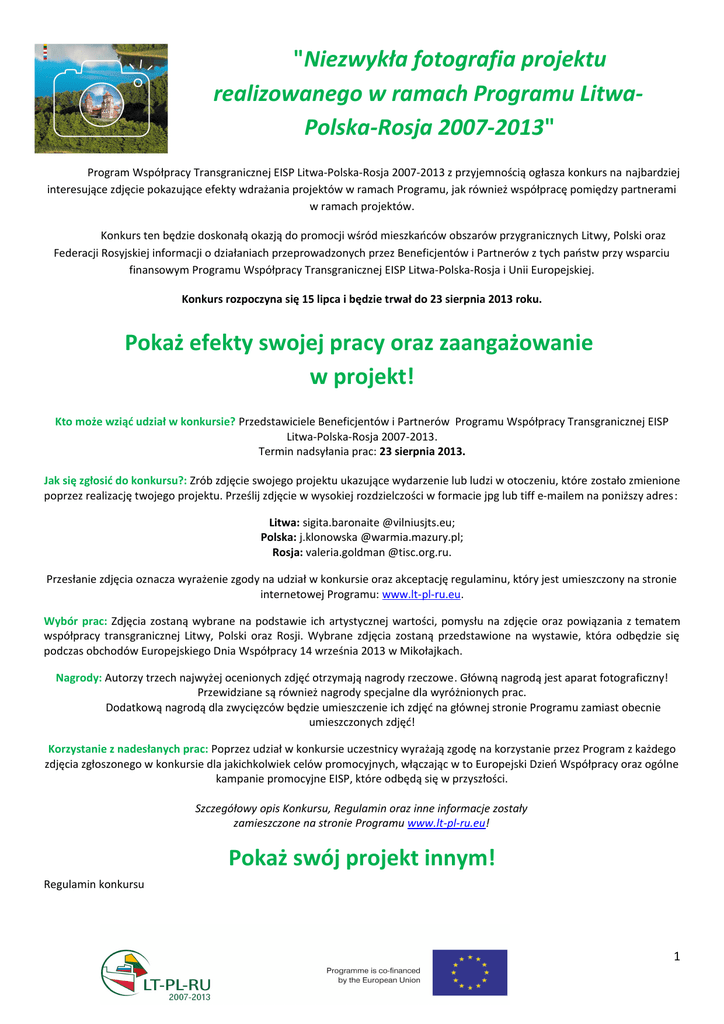 "Niezwykła fotografia projektu realizowanego w ramach Programu Litwa-Polska-Rosja 2007-2013"

Program Współpracy Transgranicznej EISP Litwa-Polska-Rosja 2007-2013 z przyjemnością ogłasza konkurs na najbardziej interesujące zdjęcie pokazujące efekty wdrażania projektów w ramach Programu, jak również współpracę pomiędzy partnerami w ramach projektów.

Konkurs ten będzie doskonałą okazją do promocji wśród mieszkańców obszarów przygranicznych Litwy, Polski oraz Federacji Rosyjskiej informacji o działaniach przeprowadzonych przez Beneficjentów i Partnerów z tych państw przy wsparciu finansowym Programu Współpracy Transgranicznej EISP Litwa-Polska-Rosja i Unii Europejskiej.

Konkurs rozpoczyna się 15 lipca i będzie trwał do 23 sierpnia 2013 roku.

Pokaż efekty swojej pracy oraz zaangażowanie w projekt!

Kto może wziąć udział w konkursie? Przedstawiciele Beneficjentów i Partnerów Programu Współpracy Transgranicznej EISP Litwa-Polska-Rosja 2007-2013.
Termin nadsyłania prac: 23 sierpnia 2013.

Jak się zgłosić do konkursu?: Zrób zdjęcie swojego projektu ukazujące wydarzenie lub ludzi w otoczeniu, które zostało zmienione poprzez realizację twojego projektu. Prześlij zdjęcie w wysokiej rozdzielczości w formacie jpg lub tiff e-mailem na poniższy adres:

Litwa: sigita.baronaite @vilniusjts.eu;
Polska: j.klonowska @warmia.mazury.pl;
Rosja: valeria.goldman @tisc.org.ru.

Przesłanie zdjęcia oznacza wyrażenie zgody na udział w konkursie oraz akceptację regulaminu, który jest umieszczony na stronie internetowej Programu: www.lt-pl-ru.eu.

Wybór prac: Zdjęcia zostaną wybrane na podstawie ich artystycznej wartości, pomysłu na zdjęcie oraz powiązania z tematem współpracy transgranicznej Litwy, Polski oraz Rosji. Wybrane zdjęcia zostaną przedstawione na wystawie, która odbędzie się podczas obchodów Europejskiego Dnia Współpracy 14 września 2013 w Mikołajkach.

Nagrody: Autorzy trzech najwyżej ocenionych zdjęć otrzymają nagrody rzeczowe. Główną nagrodą jest aparat fotograficzny! Przewidziane są również nagrody specjalne dla wyróżnionych prac.
Dodatkową nagrodą dla zwycięzców będzie umieszczenie ich zdjęć na głównej stronie Programu zamiast obecnie umieszczonych zdjęć!

Korzystanie z nadesłanych prac: Poprzez udział w konkursie uczestnicy wyrażają zgodę na korzystanie przez Program z każdego zdjęcia zgłoszonego w konkursie dla jakichkolwiek celów promocyjnych, włączając w to Europejski Dzień Współpracy oraz ogólne kampanie promocyjne EISP, które odbędą się w przyszłości.

Szczegółowy opis Konkursu, Regulamin oraz inne informacje zostały zamieszczone na stronie Programu www.lt-pl-ru.eu!

Pokaż swój projekt innym!

Regulamin konkursu

1

LT-PL-RU 2007-2013

Programme is co-financed by the European Union